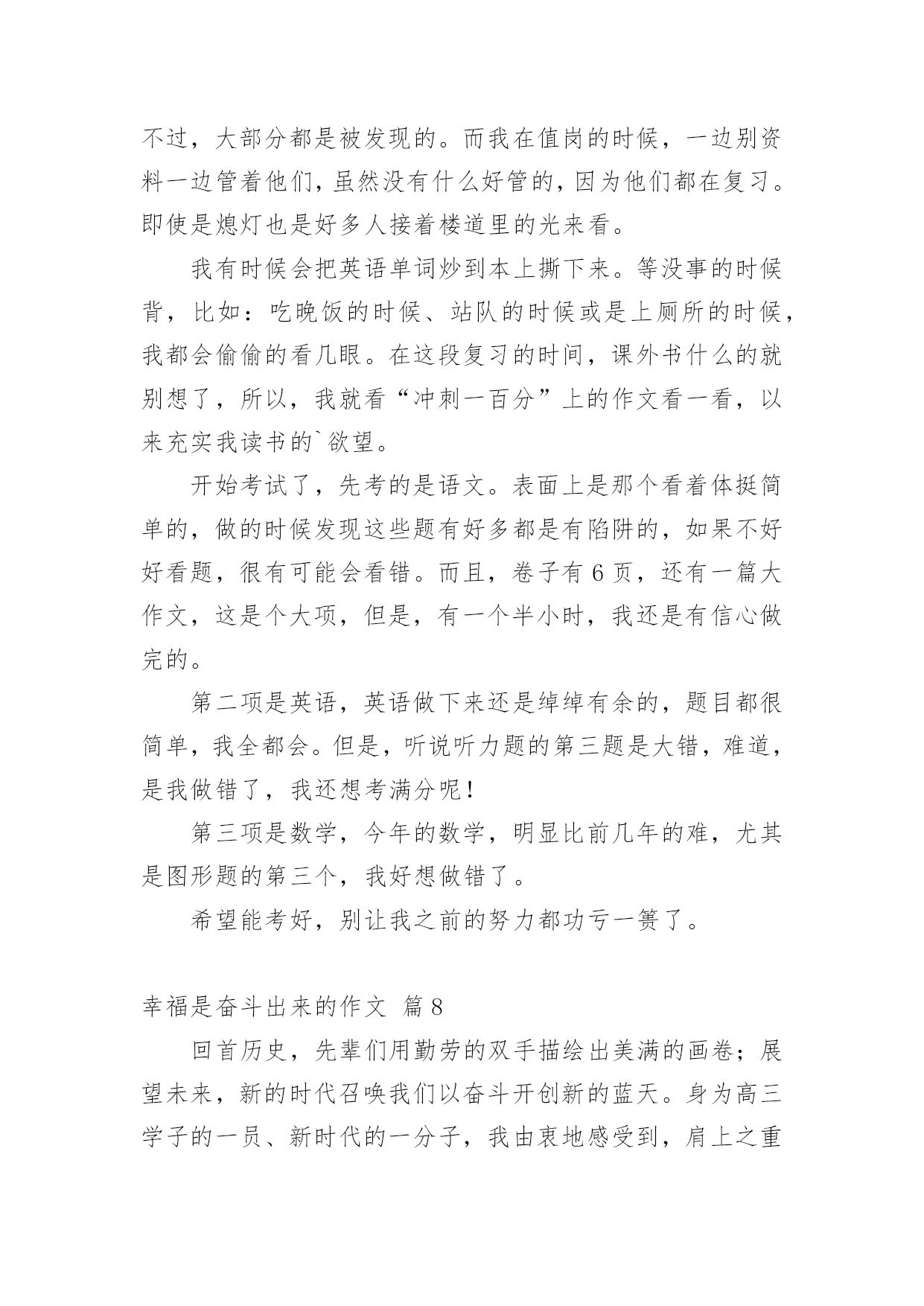 不过，大部分都是被发现的。而我在值岗的时候，一边别资料一边管着他们，虽然没有什么好管的，因为他们都在复习。即使是熄灯也是好多人接着楼道里的光来看。

我有时候会把英语单词炒到本上撕下来。等没事的时候背，比如：吃晚饭的时候、站队的时候或是上厕所的时候，我都会偷偷的看几眼。在这段复习的时间，课外书什么的就别想了，所以，我就看“冲刺一百分”上的作文看一看，以来充实我读书的`欲望。

开始考试了，先考的是语文。表面上是那个看着体挺简单的，做的时候发现这些题有好多都是有陷阱的，如果不好好看题，很有可能会看错。而且，卷子有 6 页，还有一篇大作文，这是个大项，但是，有一个半小时，我还是有信心做完的。

第二项是英语，英语做下来还是绰绰有余的，题目都很简单，我全都会。但是，听说听力题的第三题是大错，难道，是我做错了，我还想考满分呢！

第三项是数学，今年的数学，明显比前几年的难，尤其是图形题的第三个，我好想做错了。

希望能考好，别让我之前的努力都功亏一篑了。

幸福是奋斗出来的作文 篇 8

回首历史，先辈们用勤劳的双手描绘出美满的画卷；展望未来，新的时代召唤我们以奋斗开创新的蓝天。身为高三学子的一员、新时代的一分子，我由衷地感受到，肩上之重